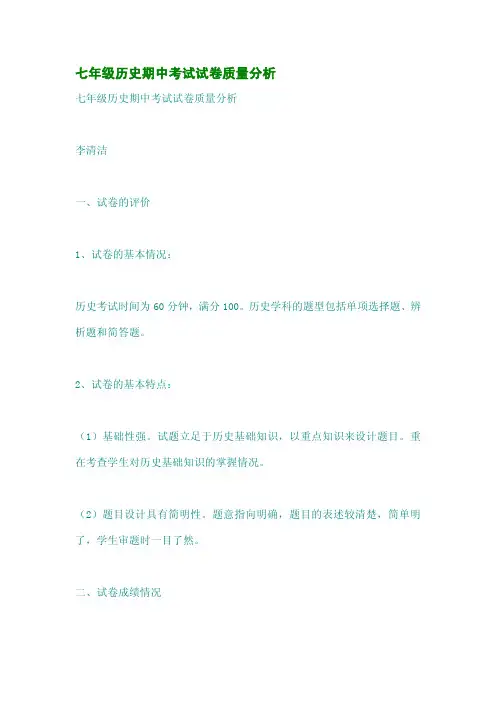 七年级历史期中考试试卷质量分析

七年级历史期中考试试卷质量分析

李清洁

一、试卷的评价

1、试卷的基本情况：

历史考试时间为60分钟，满分100。历史学科的题型包括单项选择题、辨析题和简答题。

2、试卷的基本特点：

（1）基础性强。试题立足于历史基础知识，以重点知识来设计题目。重在考查学生对历史基础知识的掌握情况。

（2）题目设计具有简明性。题意指向明确，题目的表述较清楚，简单明了，学生审题时一目了然。

二、试卷成绩情况